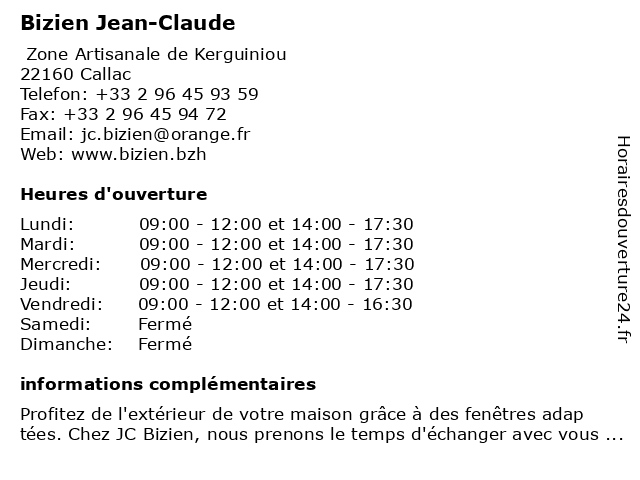 Bizien Jean-Claude

Zone Artisanale de Kerguiniou
22160 Callac
Telefon: +33 2 96 45 93 59
Fax: +33 2 96 45 94 72
Email: jc.bizien@orange.fr
Web: www.bizien.bzh

Heures d'ouverture

Lundi: 09:00 - 12:00 et 14:00 - 17:30
Mardi: 09:00 - 12:00 et 14:00 - 17:30
Mercredi: 09:00 - 12:00 et 14:00 - 17:30
Jeudi: 09:00 - 12:00 et 14:00 - 17:30
Vendredi: 09:00 - 12:00 et 14:00 - 16:30
Samedi: Fermé
Dimanche: Fermé

informations complémentaires

Profitez de l'extérieur de votre maison grâce à des fenêtres adap tées. Chez JC Bizien, nous prenons le temps d'échanger avec vous ...

Horairesdouverture24.fr